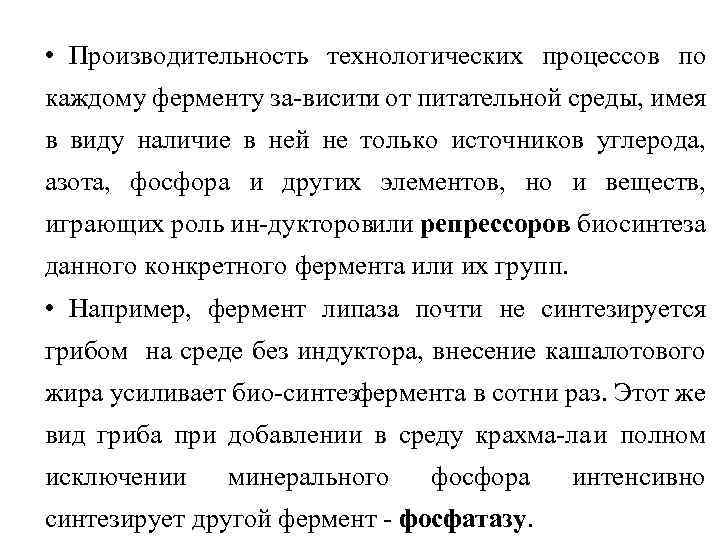 • Производительность технологических процессов по каждому ферменту за-висити от питательной среды, имея в виду наличие в ней не только источников углерода, азота, фосфора и других элементов, но и веществ, играющих роль ин-дукторовили **репрессоров** биосинтеза данного конкретного фермента или их групп.

• Например, фермент липаза почти не синтезируется грибом на среде без индуктора, внесение кашалотового жира усиливает био-синтезфермента в сотни раз. Этот же вид гриба при добавлении в среду крахма-лаи полном исключении минерального фосфора интенсивно синтезирует другой фермент - **фосфатазу**.